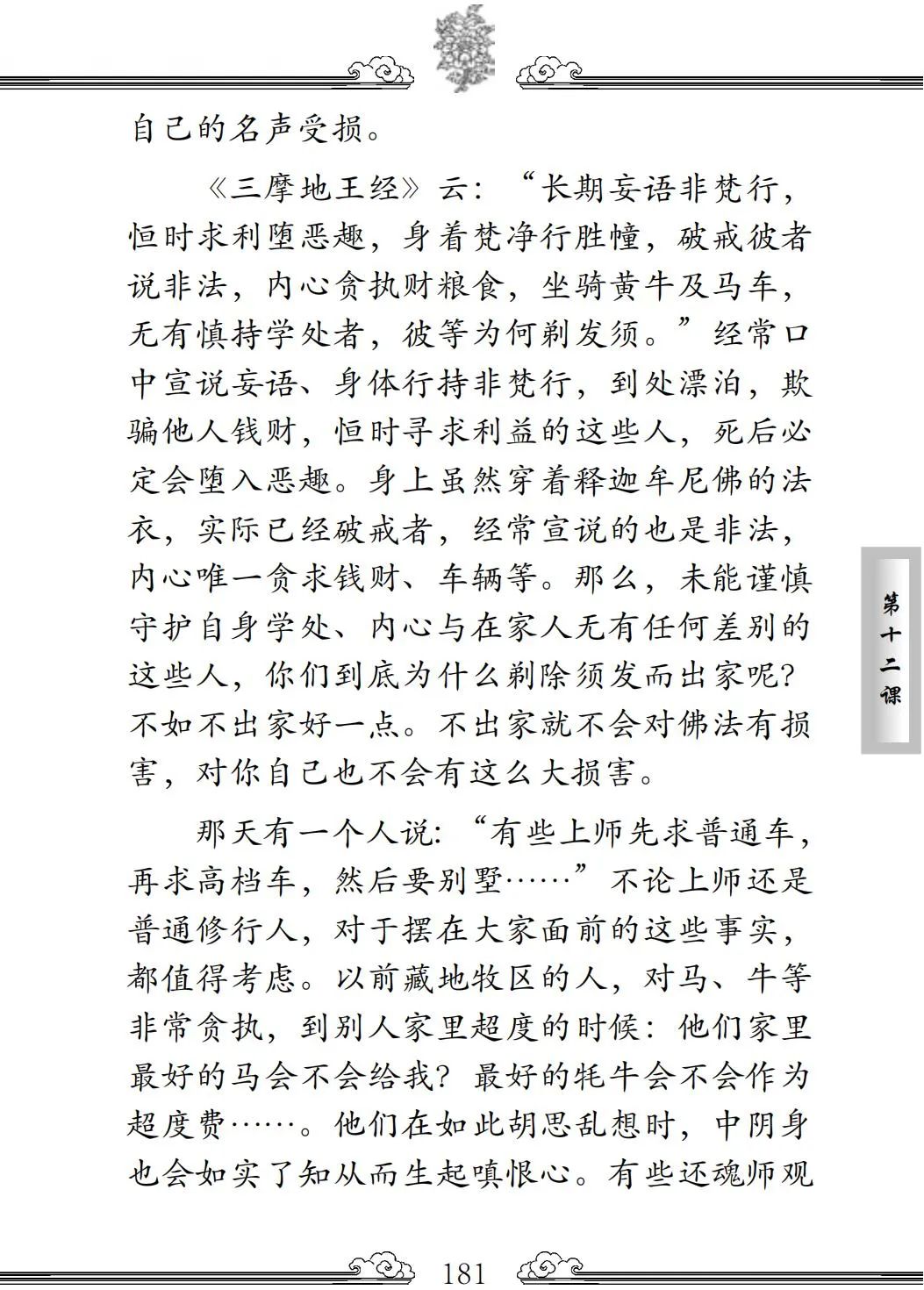 自己的名声受损。

《三摩地王经》云：“长期妄语非梵行，恒时求利堕恶趣，身着梵净行胜幢，破戒彼者说非法，内心贪执财粮食，坐骑黄牛及马车，无有慎持学处者，彼等为何剃发须。”经常口中宣说妄语、身体行持非梵行，到处漂泊，欺骗他人钱财，恒时寻求利益的这些人，死后必定会堕入恶趣。身上虽然穿着释迦牟尼佛的法衣，实际已经破戒者，经常宣说的也是非法，内心唯一贪求钱财、车辆等。那么，未能谨慎守护自身学处、内心与在家人无有任何差别的这些人，你们到底为什么剃除须发而出家呢？不如不出家好一点。不出家就不会对佛法有损害，对你自己也不会有这么大损害。

那天有一个人说：“有些上师先求普通车，再求高档车，然后要别墅……”不论上师还是普通修行人，对于摆在大家面前的这些事实，都值得考虑。以前藏地牧区的人，对马、牛等非常贪执，到别人家里超度的时候：他们家里最好的马会不会给我？最好的牦牛会不会作为超度费……。他们在如此胡思乱想时，中阴身也会如实了知从而生起嗔恨心。有些还魂师观

第十二课

181